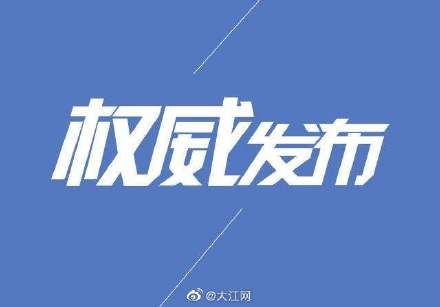 权威发布

@大江网